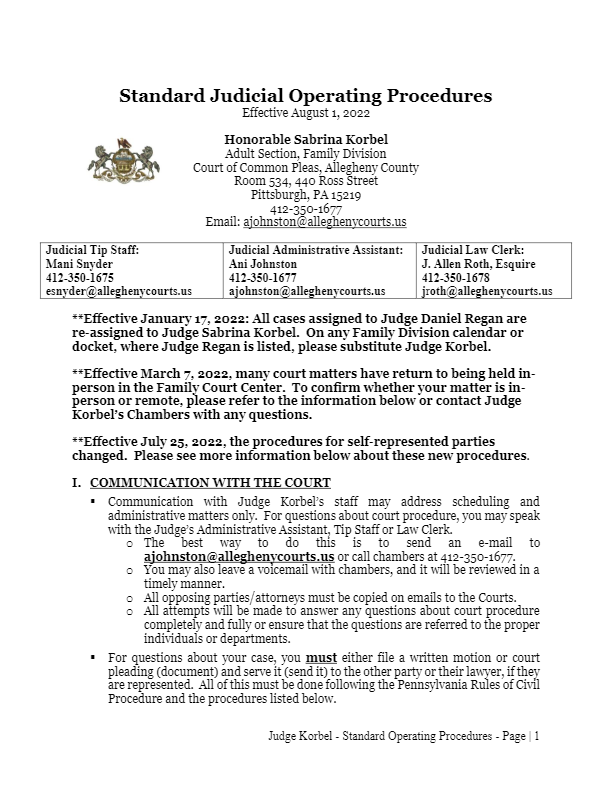 Standard Judicial Operating Procedures
Effective August 1, 2022

Honorable Sabrina Korbel
Adult Section, Family Division
Court of Common Pleas, Allegheny County
Room 534, 440 Ross Street
Pittsburgh, PA 15219
412-350-1677
Email: ajohnston@alleghenycourts.us

| Judicial Tip Staff: Mani Snyder 412-350-1675 esnyder@alleghenycourts.us | Judicial Administrative Assistant: Ani Johnston 412-350-1677 ajohnston@alleghenycourts.us | Judicial Law Clerk: J. Allen Roth, Esquire 412-350-1678 jroth@alleghenycourts.us |
|---|---|---|

**Effective January 17, 2022: All cases assigned to Judge Daniel Regan are re-assigned to Judge Sabrina Korbel. On any Family Division calendar or docket, where Judge Regan is listed, please substitute Judge Korbel.

**Effective March 7, 2022, many court matters have return to being held in-person in the Family Court Center. To confirm whether your matter is in-person or remote, please refer to the information below or contact Judge Korbel's Chambers with any questions.

**Effective July 25, 2022, the procedures for self-represented parties changed. Please see more information below about these new procedures.

I. COMMUNICATION WITH THE COURT
▪ Communication with Judge Korbel's staff may address scheduling and administrative matters only. For questions about court procedure, you may speak with the Judge's Administrative Assistant, Tip Staff or Law Clerk.
o The best way to do this is to send an e-mail to ajohnston@alleghenycourts.us or call chambers at 412-350-1677.
o You may also leave a voicemail with chambers, and it will be reviewed in a timely manner.
o All opposing parties/attorneys must be copied on emails to the Courts.
o All attempts will be made to answer any questions about court procedure completely and fully or ensure that the questions are referred to the proper individuals or departments.
▪ For questions about your case, you must either file a written motion or court pleading (document) and serve it (send it) to the other party or their lawyer, if they are represented. All of this must be done following the Pennsylvania Rules of Civil Procedure and the procedures listed below.

Judge Korbel - Standard Operating Procedures - Page | 1